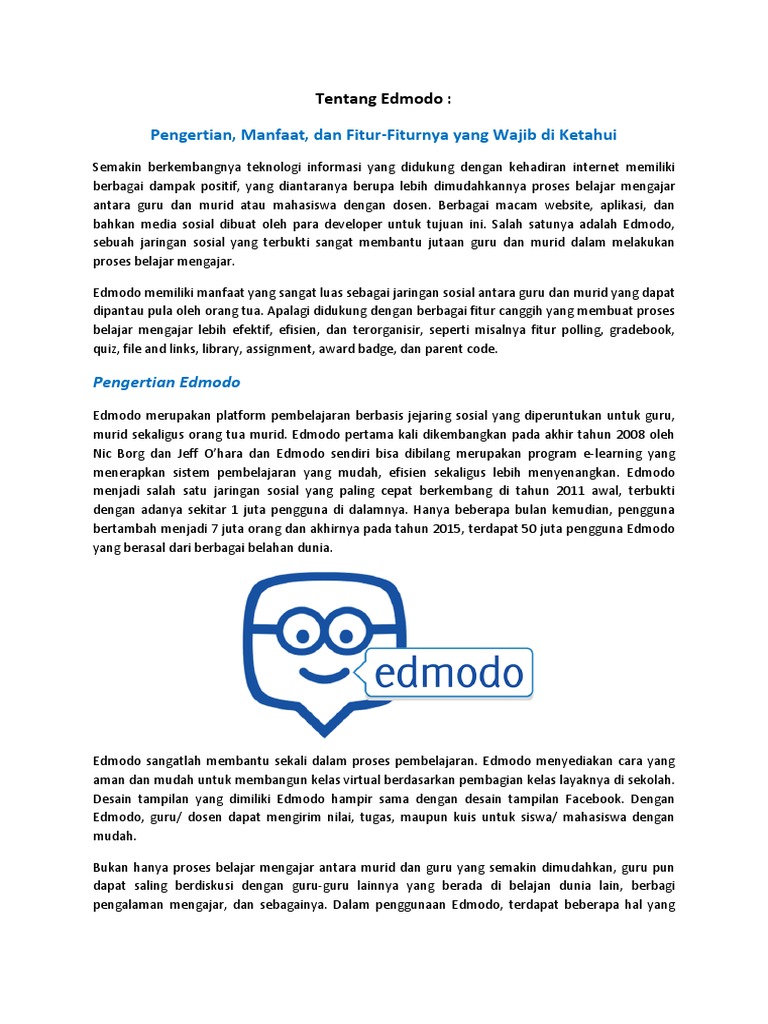 Tentang Edmodo :

Pengertian, Manfaat, dan Fitur-Fiturnya yang Wajib di Ketahui

Semakin berkembangnya teknologi informasi yang didukung dengan kehadiran internet memiliki berbagai dampak positif, yang diantaranya berupa lebih dimudahkannya proses belajar mengajar antara guru dan murid atau mahasiswa dengan dosen. Berbagai macam website, aplikasi, dan bahkan media sosial dibuat oleh para developer untuk tujuan ini. Salah satunya adalah Edmodo, sebuah jaringan sosial yang terbukti sangat membantu jutaan guru dan murid dalam melakukan proses belajar mengajar.

Edmodo memiliki manfaat yang sangat luas sebagai jaringan sosial antara guru dan murid yang dapat dipantau pula oleh orang tua. Apalagi didukung dengan berbagai fitur canggih yang membuat proses belajar mengajar lebih efektif, efisien, dan terorganisir, seperti misalnya fitur polling, gradebook, quiz, file and links, library, assignment, award badge, dan parent code.

Pengertian Edmodo

Edmodo merupakan platform pembelajaran berbasis jejaring sosial yang diperuntukan untuk guru, murid sekaligus orang tua murid. Edmodo pertama kali dikembangkan pada akhir tahun 2008 oleh Nic Borg dan Jeff O'hara dan Edmodo sendiri bisa dibilang merupakan program e-learning yang menerapkan sistem pembelajaran yang mudah, efisien sekaligus lebih menyenangkan. Edmodo menjadi salah satu jaringan sosial yang paling cepat berkembang di tahun 2011 awal, terbukti dengan adanya sekitar 1 juta pengguna di dalamnya. Hanya beberapa bulan kemudian, pengguna bertambah menjadi 7 juta orang dan akhirnya pada tahun 2015, terdapat 50 juta pengguna Edmodo yang berasal dari berbagai belahan dunia.

edmodo

Edmodo sangatlah membantu sekali dalam proses pembelajaran. Edmodo menyediakan cara yang aman dan mudah untuk membangun kelas virtual berdasarkan pembagian kelas layaknya di sekolah. Desain tampilan yang dimiliki Edmodo hampir sama dengan desain tampilan Facebook. Dengan Edmodo, guru/ dosen dapat mengirim nilai, tugas, maupun kuis untuk siswa/ mahasiswa dengan mudah.

Bukan hanya proses belajar mengajar antara murid dan guru yang semakin dimudahkan, guru pun dapat saling berdiskusi dengan guru-guru lainnya yang berada di belajan dunia lain, berbagi pengalaman mengajar, dan sebagainya. Dalam penggunaan Edmodo, terdapat beberapa hal yang